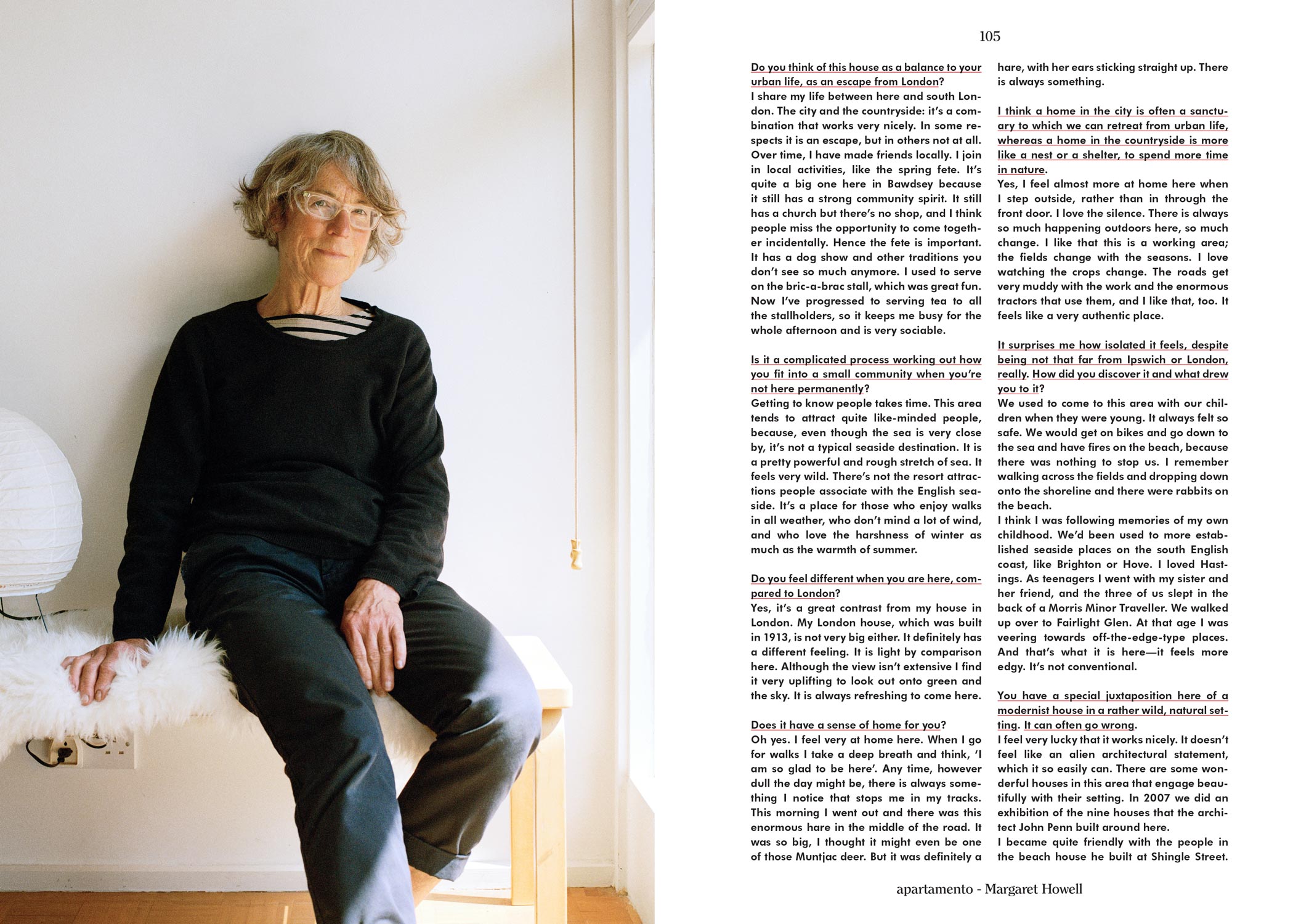 105

Do you think of this house as a balance to your urban life, as an escape from London?
I share my life between here and south London. The city and the countryside: it's a combination that works very nicely. In some respects it is an escape, but in others not at all. Over time, I have made friends locally. I join in local activities, like the spring fete. It's quite a big one here in Bawdsey because it still has a strong community spirit. It still has a church but there's no shop, and I think people miss the opportunity to come together incidentally. Hence the fete is important. It has a dog show and other traditions you don't see so much anymore. I used to serve on the bric-a-brac stall, which was great fun. Now I've progressed to serving tea to all the stallholders, so it keeps me busy for the whole afternoon and is very sociable.

Is it a complicated process working out how you fit into a small community when you're not here permanently?
Getting to know people takes time. This area tends to attract quite like-minded people, because, even though the sea is very close by, it's not a typical seaside destination. It is a pretty powerful and rough stretch of sea. It feels very wild. There's not the resort attractions people associate with the English seaside. It's a place for those who enjoy walks in all weather, who don't mind a lot of wind, and who love the harshness of winter as much as the warmth of summer.

Do you feel different when you are here, compared to London?
Yes, it's a great contrast from my house in London. My London house, which was built in 1913, is not very big either. It definitely has a different feeling. It is light by comparison here. Although the view isn't extensive I find it very uplifting to look out onto green and the sky. It is always refreshing to come here.

Does it have a sense of home for you?
Oh yes. I feel very at home here. When I go for walks I take a deep breath and think, 'I am so glad to be here'. Any time, however dull the day might be, there is always something I notice that stops me in my tracks. This morning I went out and there was this enormous hare in the middle of the road. It was so big, I thought it might even be one of those Muntjac deer. But it was definitely a hare, with her ears sticking straight up. There is always something.

I think a home in the city is often a sanctuary to which we can retreat from urban life, whereas a home in the countryside is more like a nest or a shelter, to spend more time in nature.
Yes, I feel almost more at home here when I step outside, rather than in through the front door. I love the silence. There is always so much happening outdoors here, so much change. I like that this is a working area; the fields change with the seasons. I love watching the crops change. The roads get very muddy with the work and the enormous tractors that use them, and I like that, too. It feels like a very authentic place.

It surprises me how isolated it feels, despite being not that far from Ipswich or London, really. How did you discover it and what drew you to it?
We used to come to this area with our children when they were young. It always felt so safe. We would get on bikes and go down to the sea and have fires on the beach, because there was nothing to stop us. I remember walking across the fields and dropping down onto the shoreline and there were rabbits on the beach.
I think I was following memories of my own childhood. We'd been used to more established seaside places on the south English coast, like Brighton or Hove. I loved Hastings. As teenagers I went with my sister and her friend, and the three of us slept in the back of a Morris Minor Traveller. We walked up over to Fairlight Glen. At that age I was veering towards off-the-edge-type places. And that's what it is here—it feels more edgy. It's not conventional.

You have a special juxtaposition here of a modernist house in a rather wild, natural setting. It can often go wrong.
I feel very lucky that it works nicely. It doesn't feel like an alien architectural statement, which it so easily can. There are some wonderful houses in this area that engage beautifully with their setting. In 2007 we did an exhibition of the nine houses that the architect John Penn built around here.
I became quite friendly with the people in the beach house he built at Shingle Street.

apartamento - Margaret Howell